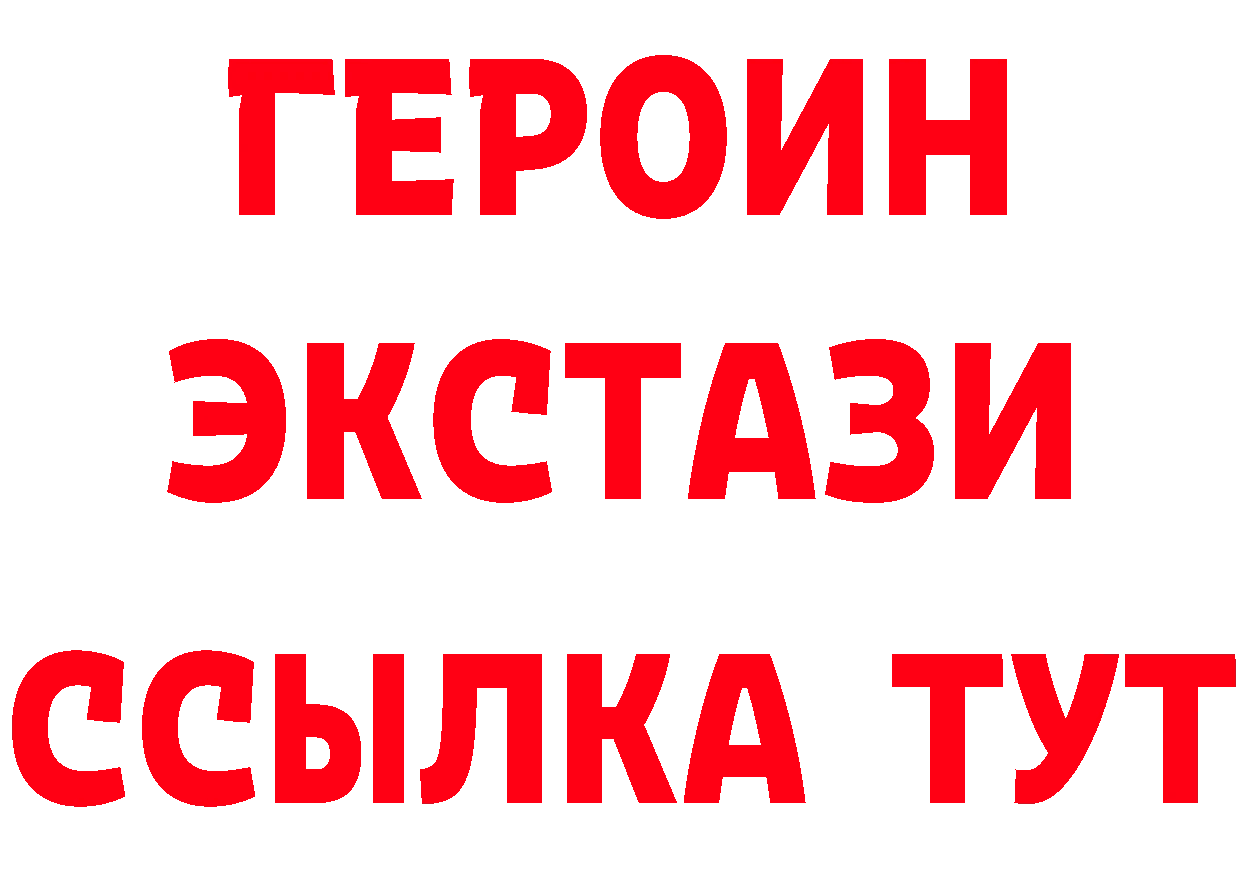 ГЕРОИН ЭКСТАЗИ ССЫЛКА ТУТ